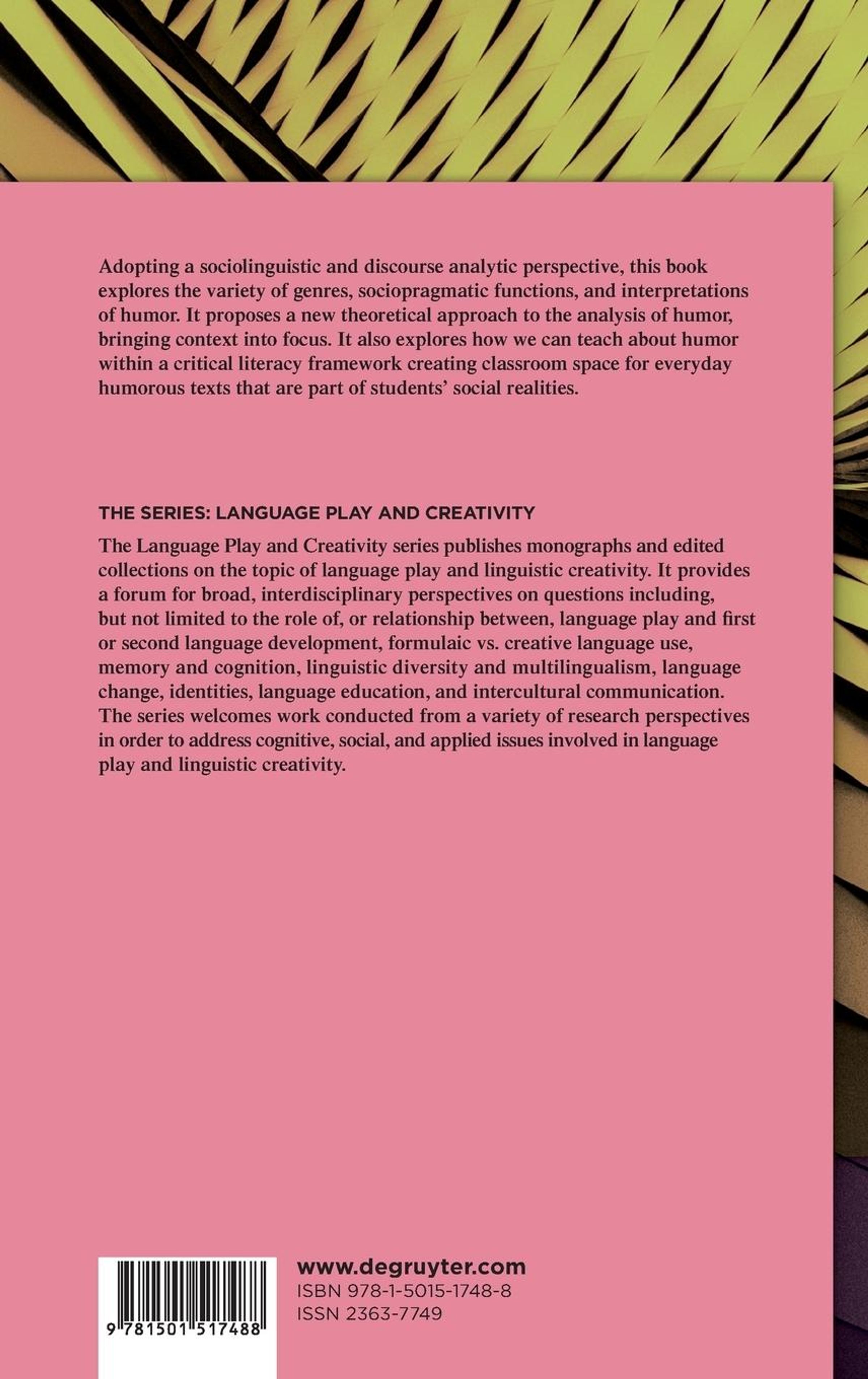 Adopting a sociolinguistic and discourse analytic perspective, this book explores the variety of genres, sociopragmatic functions, and interpretations of humor. It proposes a new theoretical approach to the analysis of humor, bringing context into focus. It also explores how we can teach about humor within a critical literacy framework creating classroom space for everyday humorous texts that are part of students' social realities.

THE SERIES: LANGUAGE PLAY AND CREATIVITY

The Language Play and Creativity series publishes monographs and edited collections on the topic of language play and linguistic creativity. It provides a forum for broad, interdisciplinary perspectives on questions including, but not limited to the role of, or relationship between, language play and first or second language development, formulaic vs. creative language use, memory and cognition, linguistic diversity and multilingualism, language change, identities, language education, and intercultural communication. The series welcomes work conducted from a variety of research perspectives in order to address cognitive, social, and applied issues involved in language play and linguistic creativity.

9 781501 517488

www.degruyter.com
ISBN 978-1-5015-1748-8
ISSN 2363-7749